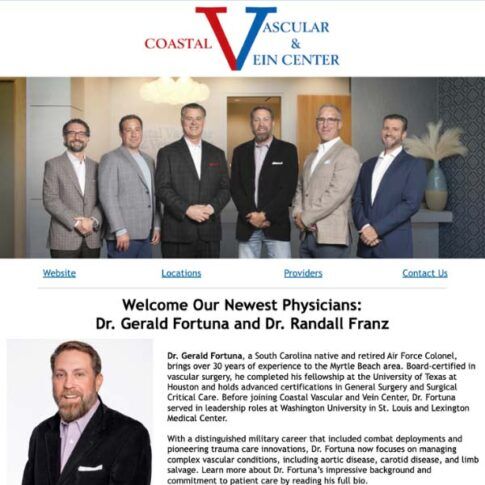 COASTAL VASCULAR & VEIN CENTER

Website Locations Providers Contact Us

Welcome Our Newest Physicians:
Dr. Gerald Fortuna and Dr. Randall Franz

Dr. Gerald Fortuna, a South Carolina native and retired Air Force Colonel, brings over 30 years of experience to the Myrtle Beach area. Board-certified in vascular surgery, he completed his fellowship at the University of Texas at Houston and holds advanced certifications in General Surgery and Surgical Critical Care. Before joining Coastal Vascular and Vein Center, Dr. Fortuna served in leadership roles at Washington University in St. Louis and Lexington Medical Center.

With a distinguished military career that included combat deployments and pioneering trauma care innovations, Dr. Fortuna now focuses on managing complex vascular conditions, including aortic disease, carotid disease, and limb salvage. Learn more about Dr. Fortuna's impressive background and commitment to patient care by reading his full bio.